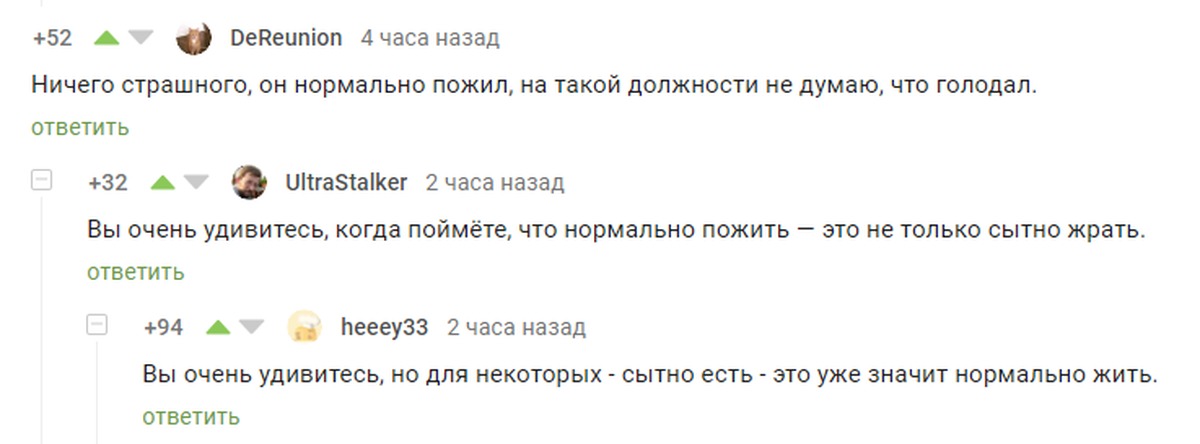 +52 DeReunion 4 часа назад

Ничего страшного, он нормально пожил, на такой должности не думаю, что голодал.

ответить

+32 UltraStalker 2 часа назад

Вы очень удивитесь, когда поймёте, что нормально пожить — это не только сытно жрать.

ответить

+94 heeey33 2 часа назад

Вы очень удивитесь, но для некоторых - сытно есть - это уже значит нормально жить.

ответить